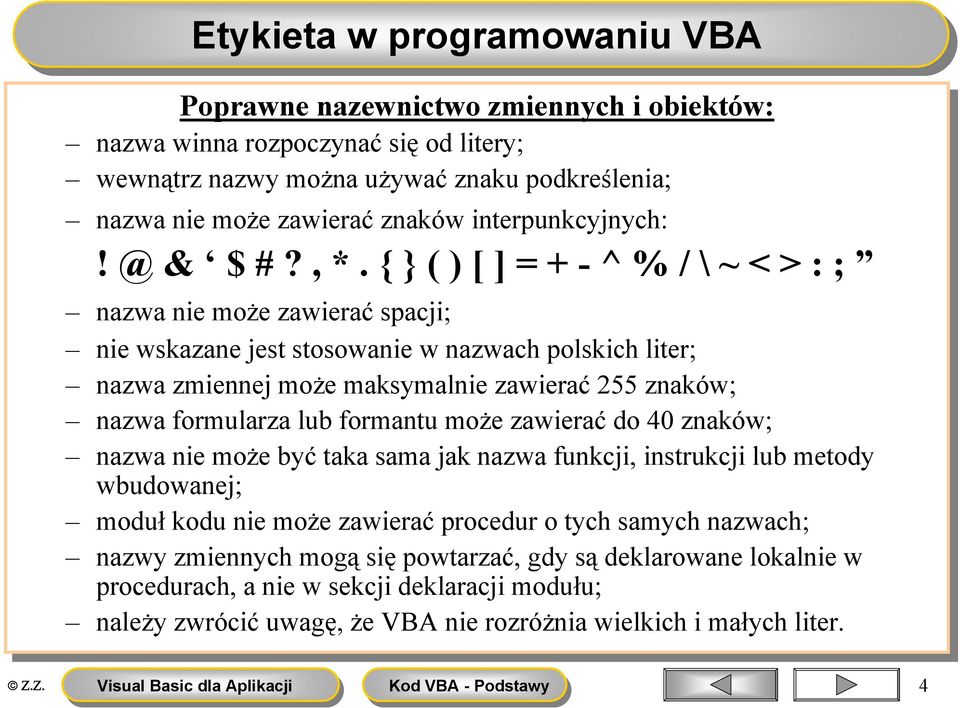 Etykieta w programowaniu VBA

Poprawne nazewnictwo zmiennych i obiektów:

– nazwa winna rozpoczynać się od litery;
– wewnątrz nazwy można używać znaku podkreślenia;
– nazwa nie może zawierać znaków interpunkcyjnych:
! @ & ‘ $ # ? , * . { } ( ) [ ] = + - ^ % / \ ~ < > : ; ”
– nazwa nie może zawierać spacji;
– nie wskazane jest stosowanie w nazwach polskich liter;
– nazwa zmiennej może maksymalnie zawierać 255 znaków;
– nazwa formularza lub formantu może zawierać do 40 znaków;
– nazwa nie może być taka sama jak nazwa funkcji, instrukcji lub metody wbudowanej;
– moduł kodu nie może zawierać procedur o tych samych nazwach;
– nazwy zmiennych mogą się powtarzać, gdy są deklarowane lokalnie w procedurach, a nie w sekcji deklaracji modułu;
– należy zwrócić uwagę, że VBA nie rozróżnia wielkich i małych liter.

© Z.Z. Visual Basic dla Aplikacji Kod VBA - Podstawy 4